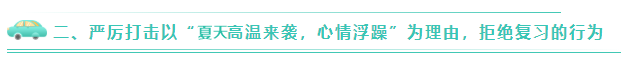 二、严厉打击以“夏天高温来袭，心情浮躁”为理由，拒绝复习的行为